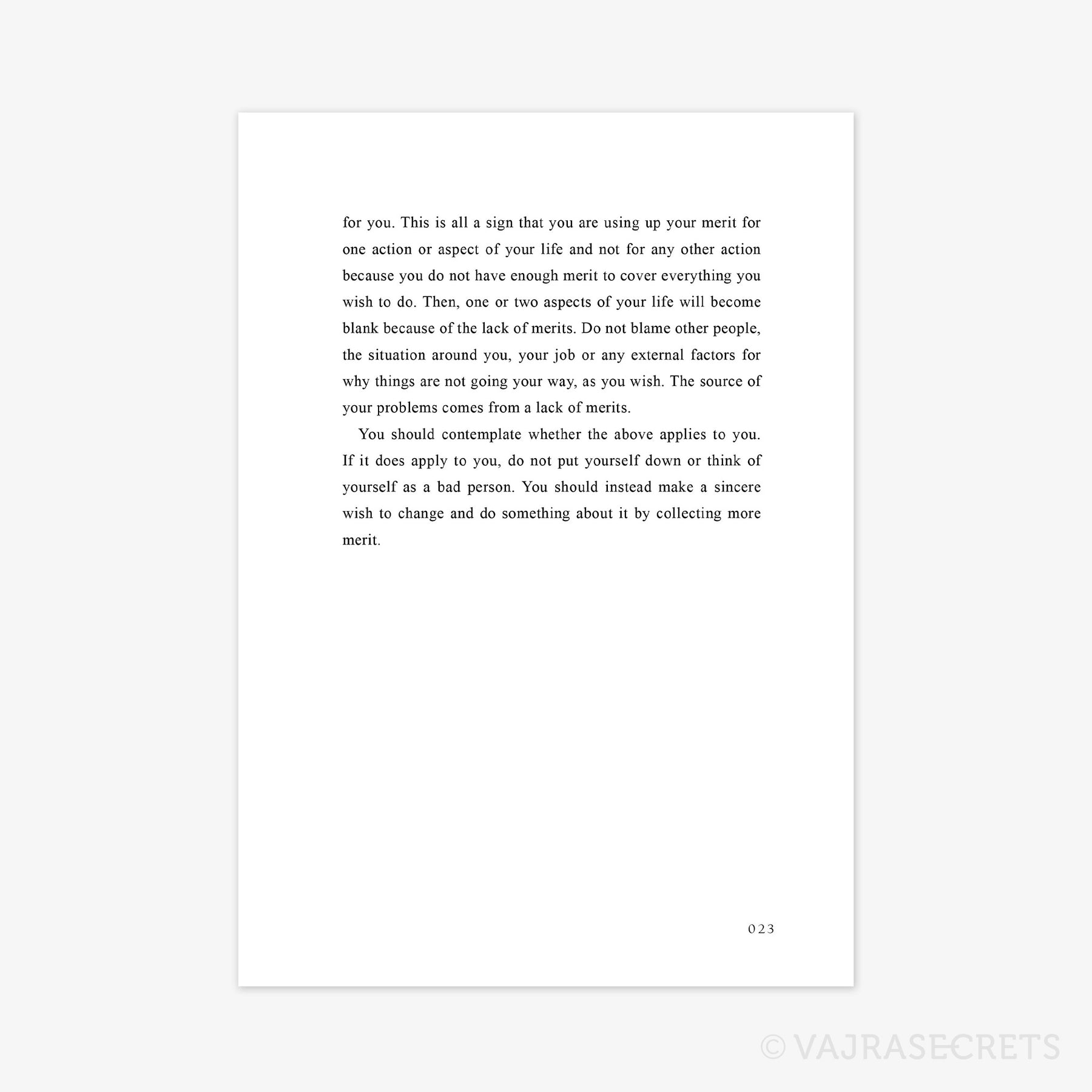 for you. This is all a sign that you are using up your merit for one action or aspect of your life and not for any other action because you do not have enough merit to cover everything you wish to do. Then, one or two aspects of your life will become blank because of the lack of merits. Do not blame other people, the situation around you, your job or any external factors for why things are not going your way, as you wish. The source of your problems comes from a lack of merits.

You should contemplate whether the above applies to you. If it does apply to you, do not put yourself down or think of yourself as a bad person. You should instead make a sincere wish to change and do something about it by collecting more merit.

023

© VAJRASECRETS